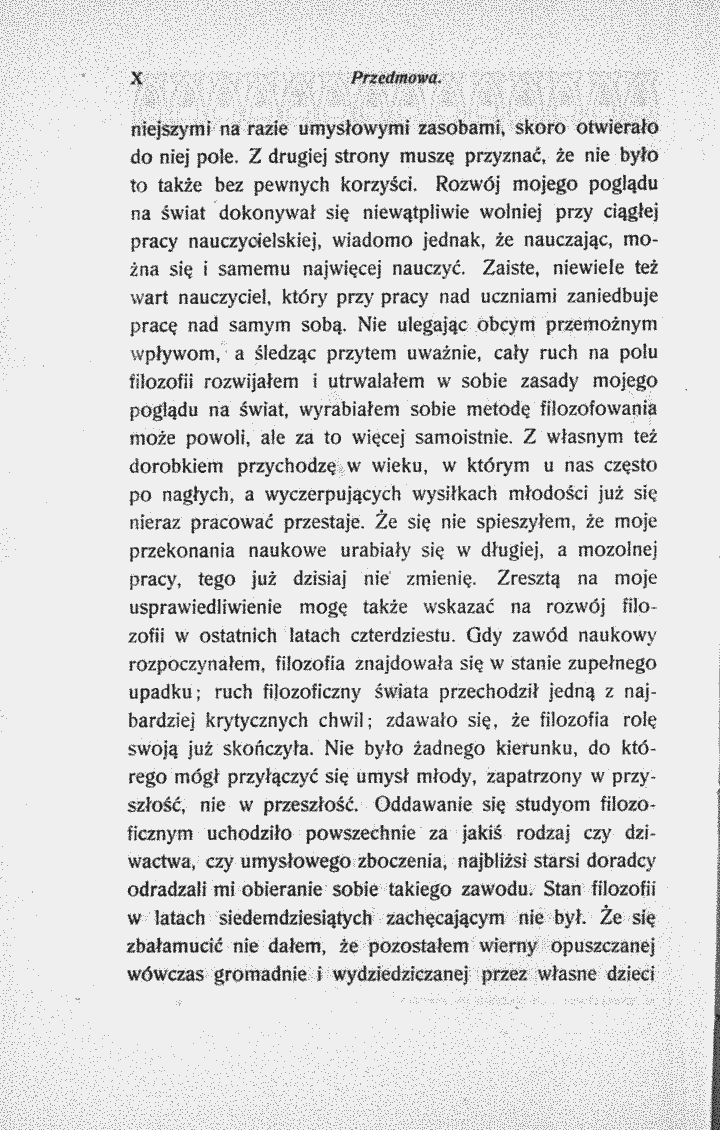 X Przedmowa.

niejszymi na razie umysłowymi zasobami, skoro otwierało do niej pole. Z drugiej strony muszę przyznać, że nie było to także bez pewnych korzyści. Rozwój mojego poglądu na świat dokonywał się niewątpliwie wolniej przy ciągłej pracy nauczycielskiej, wiadomo jednak, że nauczając, można się i samemu najwięcej nauczyć. Zaiste, niewiele też wart nauczyciel, który przy pracy nad uczniami zaniedbuje pracę nad samym sobą. Nie ulegając obcym przemożnym wpływom, a śledząc przytem uważnie, cały ruch na polu filozofii rozwijałem i utrwalałem w sobie zasady mojego poglądu na świat, wyrabiałem sobie metodę filozofowania może powoli, ale za to więcej samoistnie. Z własnym też dorobkiem przychodzę w wieku, w którym u nas często po nagłych, a wyczerpujących wysiłkach młodości już się nieraz pracować przestaje. Że się nie spieszyłem, że moje przekonania naukowe urabiały się w długiej, a mozolnej pracy, tego już dzisiaj nie zmienię. Zresztą na moje usprawiedliwienie mogę także wskazać na rozwój filozofii w ostatnich latach czterdziestu. Gdy zawód naukowy rozpoczynałem, filozofia znajdowała się w stanie zupełnego upadku; ruch filozoficzny świata przechodził jedną z najbardziej krytycznych chwil; zdawało się, że filozofia rolę swoją już skończyła. Nie było żadnego kierunku, do którego mógł przyłączyć się umysł młody, zapatrzony w przyszłość, nie w przeszłość. Oddawanie się studyom filozoficznym uchodziło powszechnie za jakiś rodzaj czy dziwactwa, czy umysłowego zboczenia, najbliżsi starsi doradcy odradzali mi obieranie sobie takiego zawodu. Stan filozofii w latach siedemdziesiątych zachęcającym nie był. Że się zbałamucić nie dałem, że pozostałem wierny opuszczanej wówczas gromadnie i wydziedziczanej przez własne dzieci